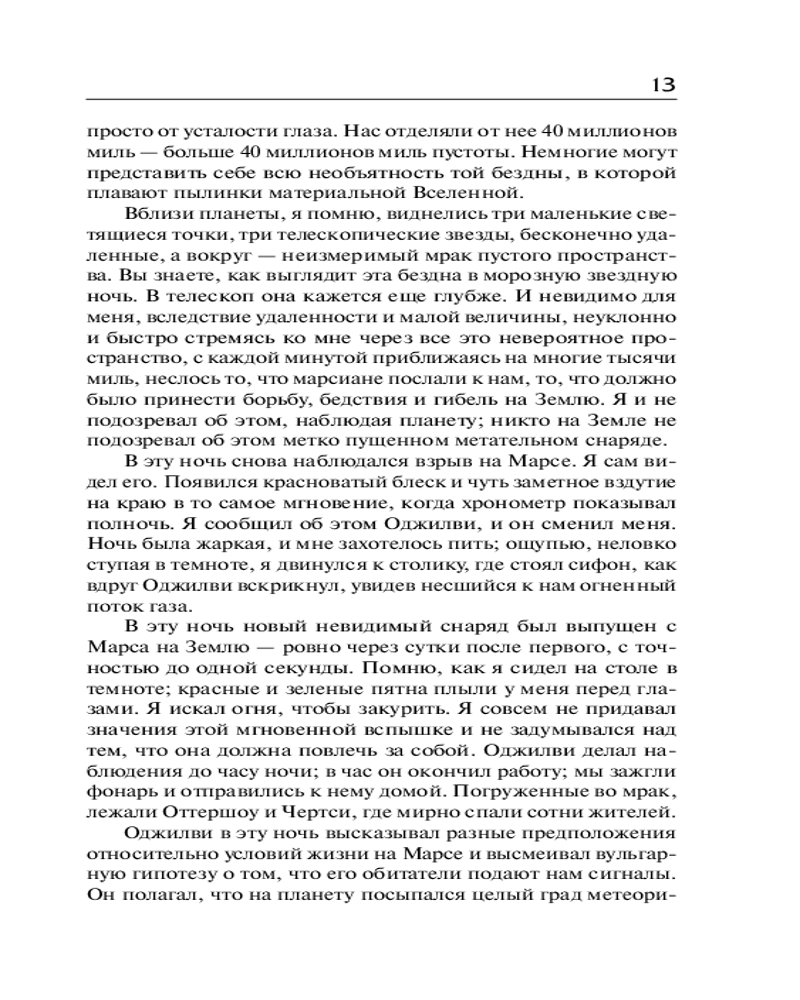 13

просто от усталости глаза. Нас отделяли от нее 40 миллионов миль — больше 40 миллионов миль пустоты. Немногие могут представить себе всю необъятность той бездны, в которой плавают пылинки материальной Вселенной.

Вблизи планеты, я помню, виднелись три маленькие светящиеся точки, три телескопические звезды, бесконечно удаленные, а вокруг — неизмеримый мрак пустого пространства. Вы знаете, как выглядит эта бездна в морозную звездную ночь. В телескоп она кажется еще глубже. И невидимо для меня, вследствие удаленности и малой величины, неуклонно и быстро стремясь ко мне через все это невероятное пространство, с каждой минутой приближаясь на многие тысячи миль, неслось то, что марсиане послали к нам, то, что должно было принести борьбу, бедствия и гибель на Землю. Я и не подозревал об этом, наблюдая планету; никто на Земле не подозревал об этом метко пущенном метательном снаряде.

В эту ночь снова наблюдался взрыв на Марсе. Я сам видел его. Появился красноватый блеск и чуть заметное вздутие на краю в то самое мгновение, когда хронометр показывал полночь. Я сообщил об этом Оджилви, и он сменил меня. Ночь была жаркая, и мне захотелось пить; ощупью, неловко ступая в темноте, я двинулся к столику, где стоял сифон, как вдруг Оджилви вскрикнул, увидев несшийся к нам огненный поток газа.

В эту ночь новый невидимый снаряд был выпущен с Марса на Землю — ровно через сутки после первого, с точностью до одной секунды. Помню, как я сидел на столе в темноте; красные и зеленые пятна плыли у меня перед глазами. Я искал огня, чтобы закурить. Я совсем не придавал значения этой мгновенной вспышке и не задумывался над тем, что она должна повлечь за собой. Оджилви делал наблюдения до часу ночи; в час он окончил работу; мы зажгли фонарь и отправились к нему домой. Погруженные во мрак, лежали Оттершоу и Чертси, где мирно спали сотни жителей.

Оджилви в эту ночь высказывал разные предположения относительно условий жизни на Марсе и высмеивал вульгарную гипотезу о том, что его обитатели подают нам сигналы. Он полагал, что на планету посыпался целый град метеори-